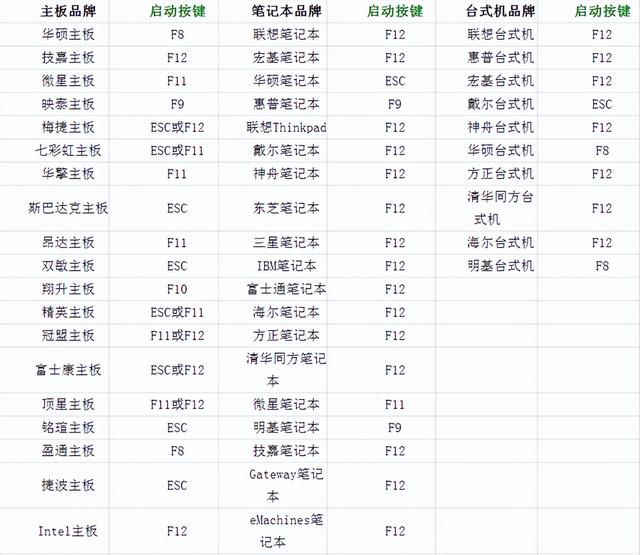 | 主板品牌 | 启动按键 | 笔记本品牌 | 启动按键 | 台式机品牌 | 启动按键 |
|---|---|---|---|---|---|
| 华硕主板 | F8 | 联想笔记本 | F12 | 联想台式机 | F12 |
| 技嘉主板 | F12 | 宏基笔记本 | F12 | 惠普台式机 | F12 |
| 微星主板 | F11 | 华硕笔记本 | ESC | 宏基台式机 | F12 |
| 映泰主板 | F9 | 惠普笔记本 | F9 | 戴尔台式机 | ESC |
| 梅捷主板 | ESC或F12 | 联想Thinkpad | F12 | 神舟台式机 | F12 |
| 七彩虹主板 | ESC或F11 | 戴尔笔记本 | F12 | 华硕台式机 | F8 |
| 华擎主板 | F11 | 神舟笔记本 | F12 | 方正台式机 | F12 |
| 斯巴达克主板 | ESC | 东芝笔记本 | F12 | 清华同方台式机 | F12 |
| 昂达主板 | F11 | 三星笔记本 | F12 | 海尔台式机 | F12 |
| 双敏主板 | ESC | IBM笔记本 | F12 | 明基台式机 | F8 |
| 翔升主板 | F10 | 富士通笔记本 | F12 | | |
| 精英主板 | ESC或F11 | 海尔笔记本 | F12 | | |
| 冠盟主板 | F11或F12 | 方正笔记本 | F12 | | |
| 富士康主板 | ESC或F12 | 清华同方笔记本 | F12 | | |
| 顶星主板 | F11或F12 | 微星笔记本 | F11 | | |
| 铭瑄主板 | ESC | 明基笔记本 | F9 | | |
| 盈通主板 | F8 | 技嘉笔记本 | F12 | | |
| 捷波主板 | ESC | Gateway笔记本 | F12 | | |
| Intel主板 | F12 | eMachines笔记本 | F12 | | |